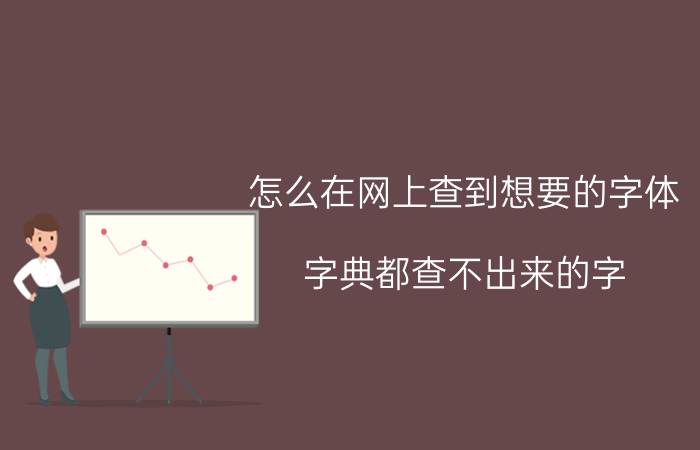 怎么在网上查到想要的字体

字典都查不出来的字